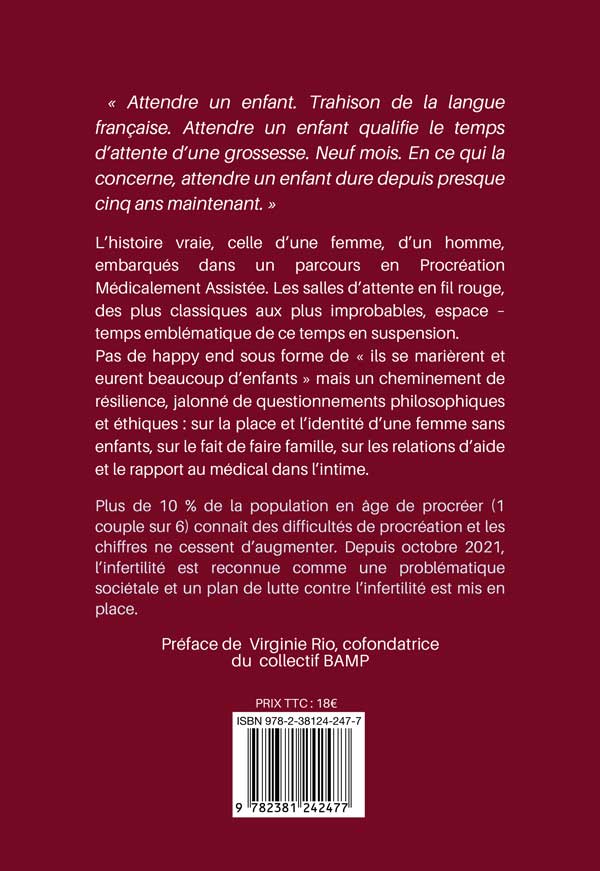 « Attendre un enfant. Trahison de la langue française. Attendre un enfant qualifie le temps d'attente d'une grossesse. Neuf mois. En ce qui la concerne, attendre un enfant dure depuis presque cinq ans maintenant. »

L'histoire vraie, celle d'une femme, d'un homme, embarqués dans un parcours en Procréation Médicalement Assistée. Les salles d'attente en fil rouge, des plus classiques aux plus improbables, espace – temps emblématique de ce temps en suspension.
Pas de happy end sous forme de « ils se marièrent et eurent beaucoup d'enfants » mais un cheminement de résilience, jalonné de questionnements philosophiques et éthiques : sur la place et l'identité d'une femme sans enfants, sur le fait de faire famille, sur les relations d'aide et le rapport au médical dans l'intime.

Plus de 10 % de la population en âge de procréer (1 couple sur 6) connait des difficultés de procréation et les chiffres ne cessent d'augmenter. Depuis octobre 2021, l'infertilité est reconnue comme une problématique sociétale et un plan de lutte contre l'infertilité est mis en place.

Préface de Virginie Rio, cofondatrice du collectif BAMP

PRIX TTC : 18€
ISBN 978-2-38124-247-7
9 782381 242477